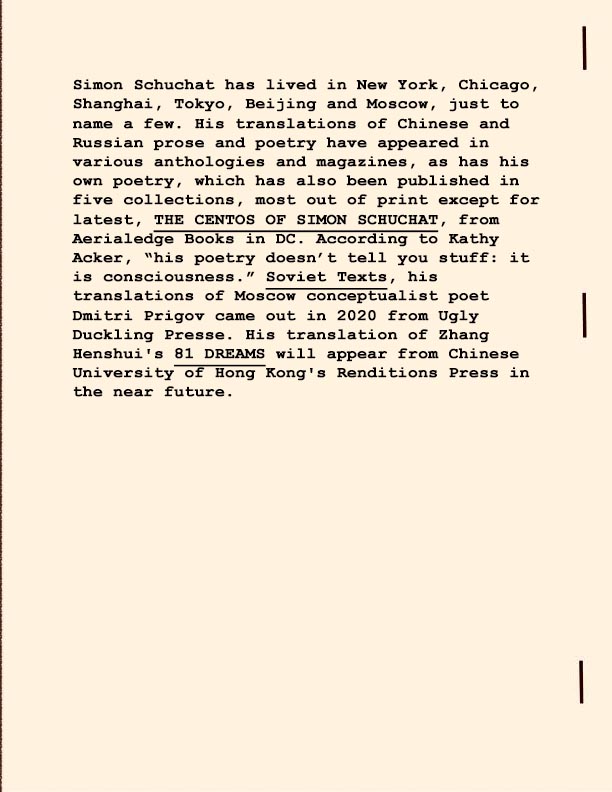 Simon Schuchat has lived in New York, Chicago, Shanghai, Tokyo, Beijing and Moscow, just to name a few. His translations of Chinese and Russian prose and poetry have appeared in various anthologies and magazines, as has his own poetry, which has also been published in five collections, most out of print except for latest, THE CENTOS OF SIMON SCHUCHAT, from Aerialedge Books in DC. According to Kathy Acker, "his poetry doesn't tell you stuff: it is consciousness." Soviet Texts, his translations of Moscow conceptualist poet Dmitri Prigov came out in 2020 from Ugly Duckling Presse. His translation of Zhang Henshui's 81 DREAMS will appear from Chinese University of Hong Kong's Renditions Press in the near future.